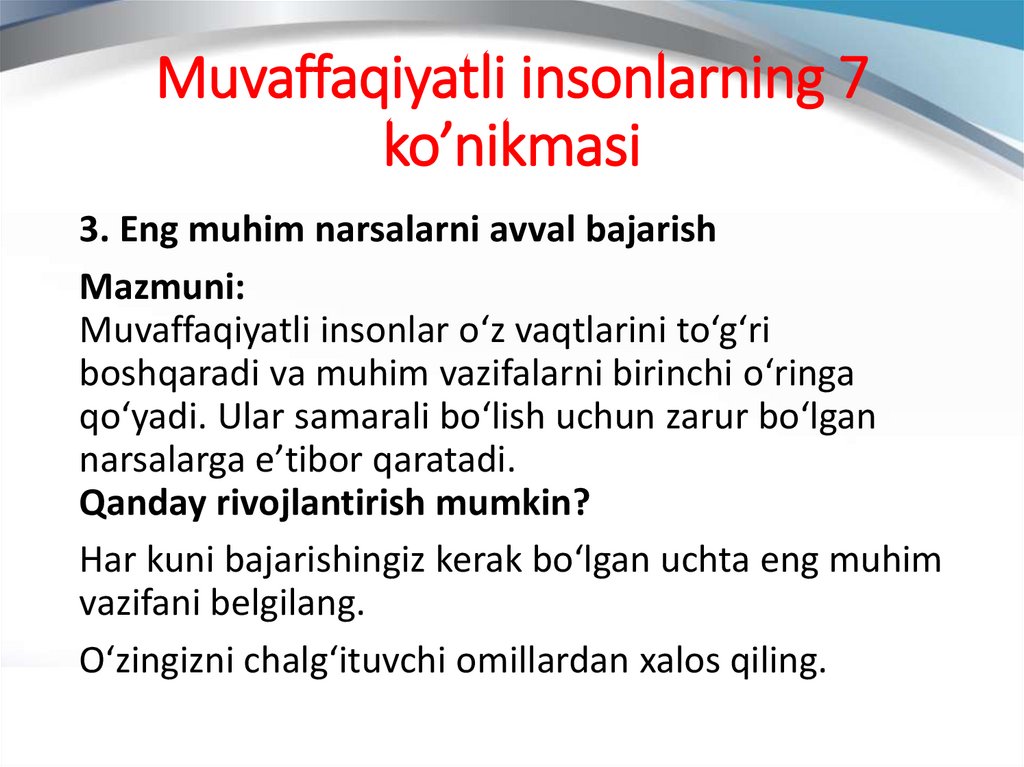 Muvaffaqiyatli insonlarning 7 ko'nikmasi

3. Eng muhim narsalarni avval bajarish

Mazmuni:
Muvaffaqiyatli insonlar o'z vaqtlarini to'g'ri boshqaradi va muhim vazifalarni birinchi o'ringa qo'yadi. Ular samarali bo'lish uchun zarur bo'lgan narsalarga e'tibor qaratadi.
Qanday rivojlantirish mumkin?

Har kuni bajarishingiz kerak bo'lgan uchta eng muhim vazifani belgilang.

O'zingizni chalg'ituvchi omillardan xalos qiling.